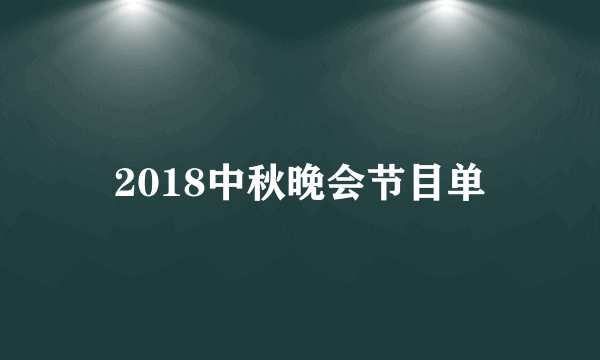 2018中秋晚会节目单